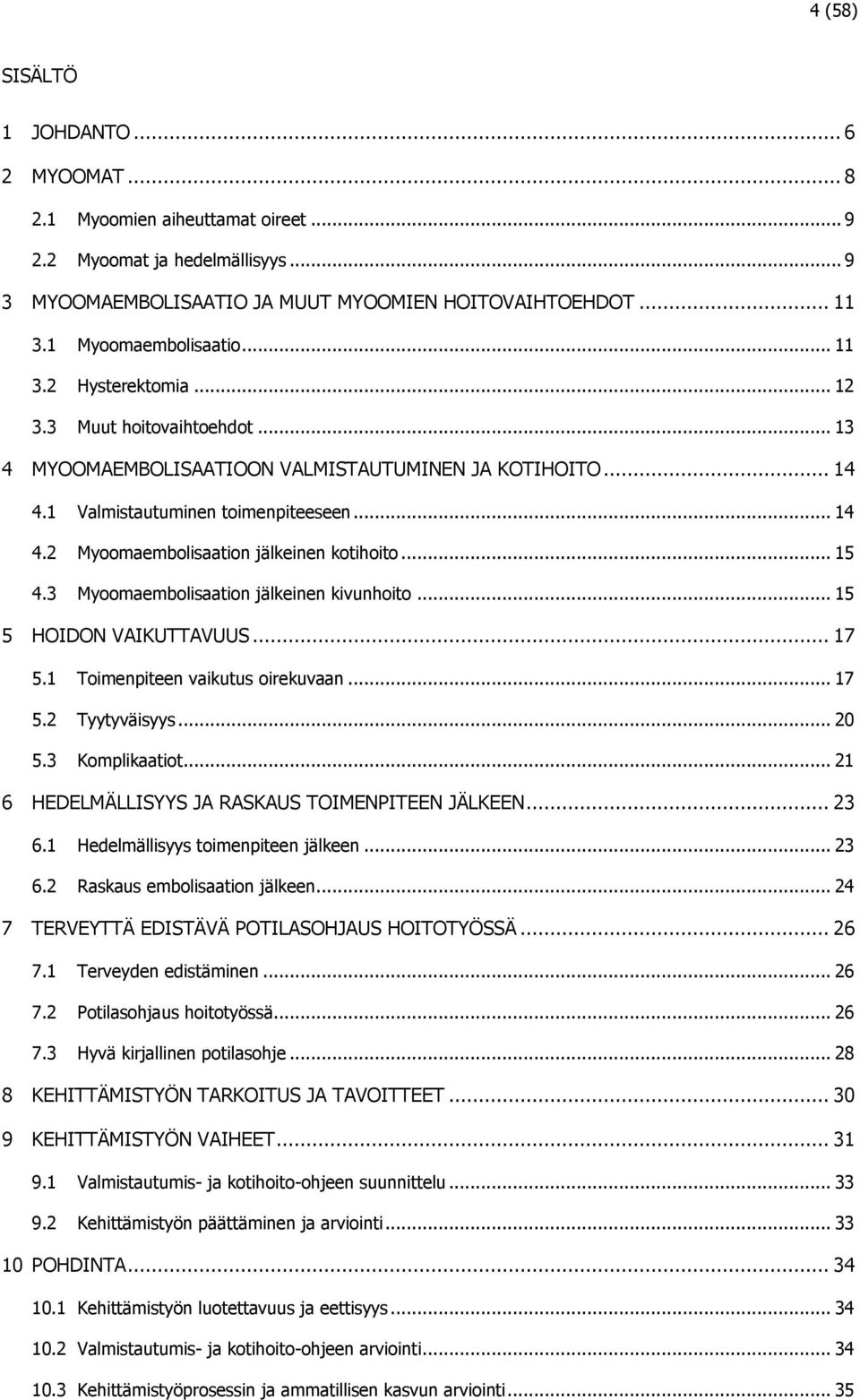 4 (58)

SISÄLTÖ

1 JOHDANTO ... 6
2 MYOOMAT ... 8
2.1 Myoomien aiheuttamat oireet ... 9
2.2 Myoomat ja hedelmällisyys ... 9
3 MYOOMAEMBOLISAATIO JA MUUT MYOOMIEN HOITOVAIHTOEHDOT ... 11
3.1 Myoomaembolisaatio ... 11
3.2 Hysterektomia ... 12
3.3 Muut hoitovaihtoehdot ... 13
4 MYOOMAEMBOLISAATIOON VALMISTAUTUMINEN JA KOTIHOITO ... 14
4.1 Valmistautuminen toimenpiteeseen ... 14
4.2 Myoomaembolisaation jälkeinen kotihoito ... 15
4.3 Myoomaembolisaation jälkeinen kivunhoito ... 15
5 HOIDON VAIKUTTAVUUS ... 17
5.1 Toimenpiteen vaikutus oirekuvaan ... 17
5.2 Tyytyväisyys ... 20
5.3 Komplikaatiot ... 21
6 HEDELMÄLLISYYS JA RASKAUS TOIMENPITEEN JÄLKEEN ... 23
6.1 Hedelmällisyys toimenpiteen jälkeen ... 23
6.2 Raskaus embolisaation jälkeen ... 24
7 TERVEYTTÄ EDISTÄVÄ POTILASOHJAUS HOITOTYÖSSÄ ... 26
7.1 Terveyden edistäminen ... 26
7.2 Potilasohjaus hoitotyössä ... 26
7.3 Hyvä kirjallinen potilasohje ... 28
8 KEHITTÄMISTYÖN TARKOITUS JA TAVOITTEET ... 30
9 KEHITTÄMISTYÖN VAIHEET ... 31
9.1 Valmistautumis- ja kotihoito-ohjeen suunnittelu ... 33
9.2 Kehittämistyön päättäminen ja arviointi ... 33
10 POHDINTA ... 34
10.1 Kehittämistyön luotettavuus ja eettisyys ... 34
10.2 Valmistautumis- ja kotihoito-ohjeen arviointi ... 34
10.3 Kehittämistyöprosessin ja ammatillisen kasvun arviointi ... 35